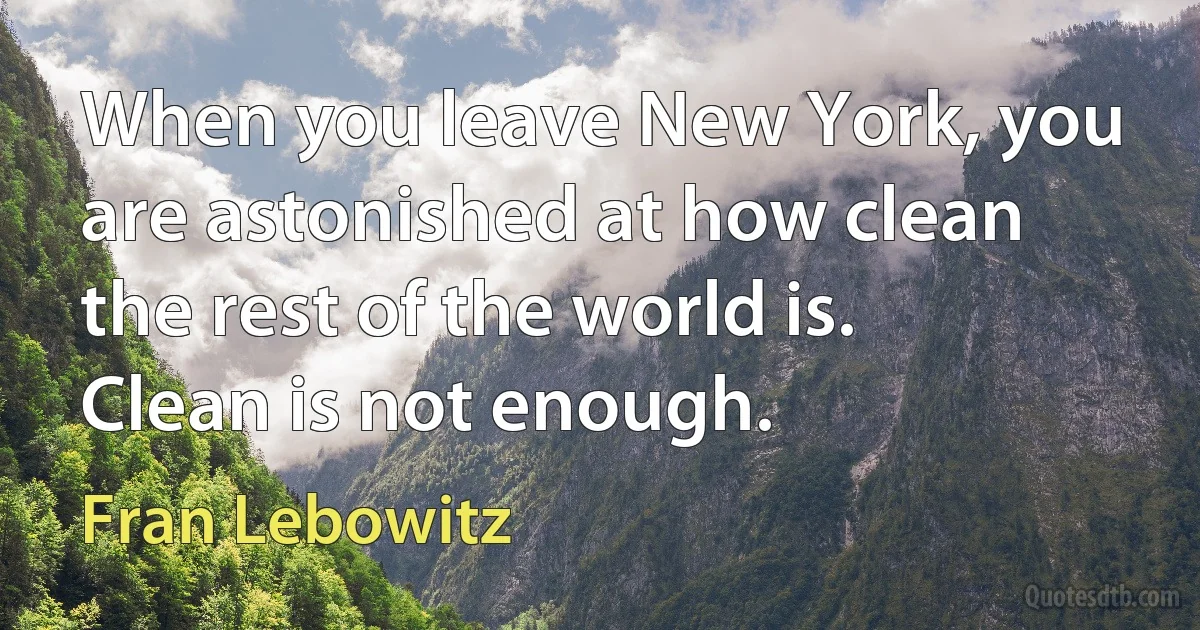 When you leave New York, you are astonished at how clean the rest of the world is. Clean is not enough.

Fran Lebowitz

Quotesdtb.com